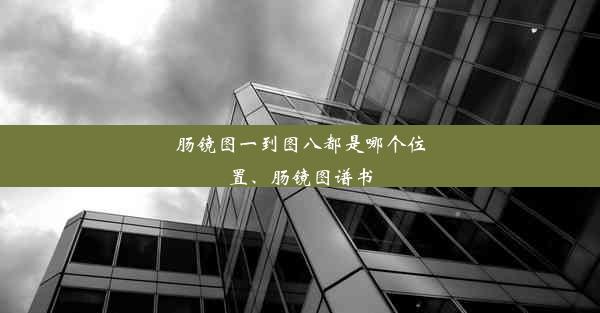 肠镜图一到图八都是哪个位置、肠镜图谱书